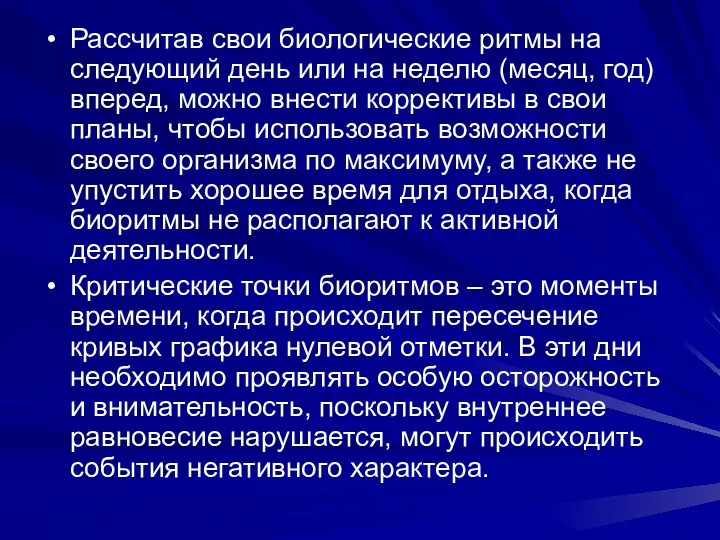 • Рассчитав свои биологические ритмы на следующий день или на неделю (месяц, год) вперед, можно внести коррективы в свои планы, чтобы использовать возможности своего организма по максимуму, а также не упустить хорошее время для отдыха, когда биоритмы не располагают к активной деятельности.

• Критические точки биоритмов – это моменты времени, когда происходит пересечение кривых графика нулевой отметки. В эти дни необходимо проявлять особую осторожность и внимательность, поскольку внутреннее равновесие нарушается, могут происходить события негативного характера.